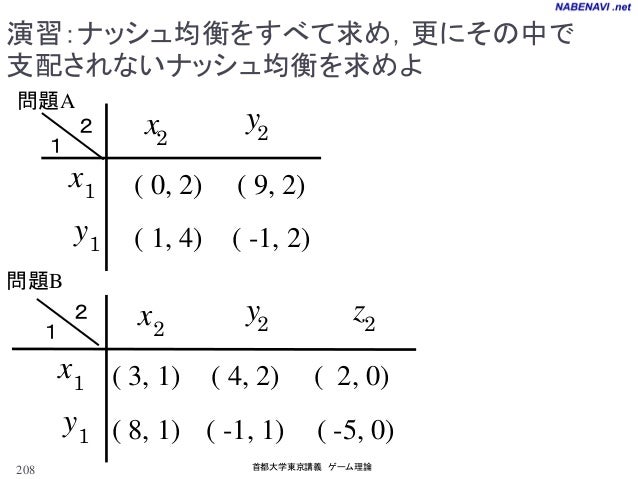 NABENAVI .net

演習：ナッシュ均衡をすべて求め，更にその中で支配されないナッシュ均衡を求めよ

問題A

| 1 \ 2 | $x_2$ | $y_2$ |
|---|---|---|
| $x_1$ | ( 0, 2) | ( 9, 2) |
| $y_1$ | ( 1, 4) | ( -1, 2) |

問題B

| 1 \ 2 | $x_2$ | $y_2$ | $z_2$ |
|---|---|---|---|
| $x_1$ | ( 3, 1) | ( 4, 2) | ( 2, 0) |
| $y_1$ | ( 8, 1) | ( -1, 1) | ( -5, 0) |

208

首都大学東京講義　ゲーム理論